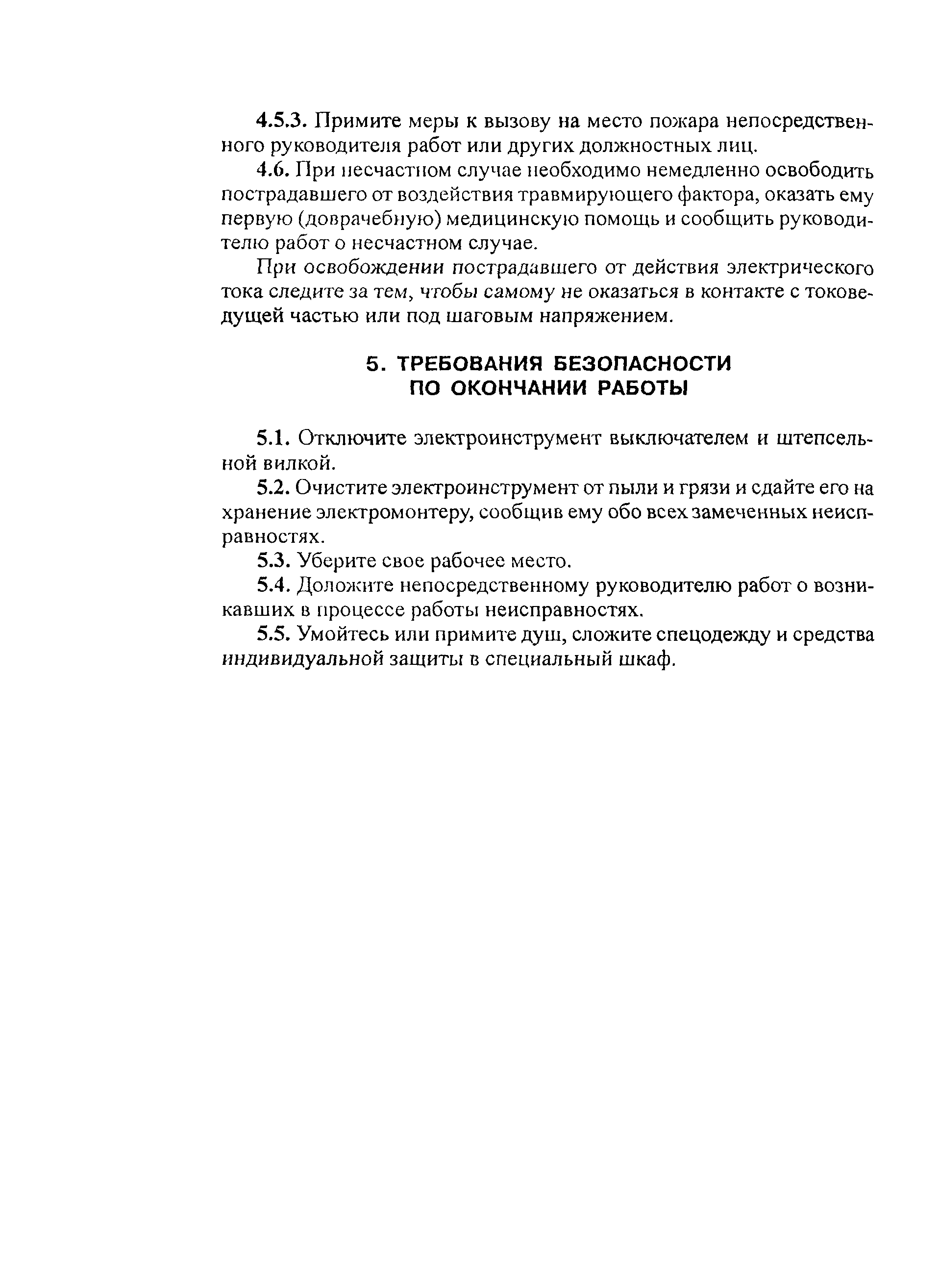 4.5.3. Примите меры к вызову на место пожара непосредственного руководителя работ или других должностных лиц.

4.6. При несчастном случае необходимо немедленно освободить пострадавшего от воздействия травмирующего фактора, оказать ему первую (доврачебную) медицинскую помощь и сообщить руководителю работ о несчастном случае.

При освобождении пострадавшего от действия электрического тока следите за тем, чтобы самому не оказаться в контакте с токоведущей частью или под шаговым напряжением.

5. ТРЕБОВАНИЯ БЕЗОПАСНОСТИ ПО ОКОНЧАНИИ РАБОТЫ

5.1. Отключите электроинструмент выключателем и штепсельной вилкой.

5.2. Очистите электроинструмент от пыли и грязи и сдайте его на хранение электромонтеру, сообщив ему обо всех замеченных неисправностях.

5.3. Уберите свое рабочее место.

5.4. Доложите непосредственному руководителю работ о возникавших в процессе работы неисправностях.

5.5. Умойтесь или примите душ, сложите спецодежду и средства индивидуальной защиты в специальный шкаф.